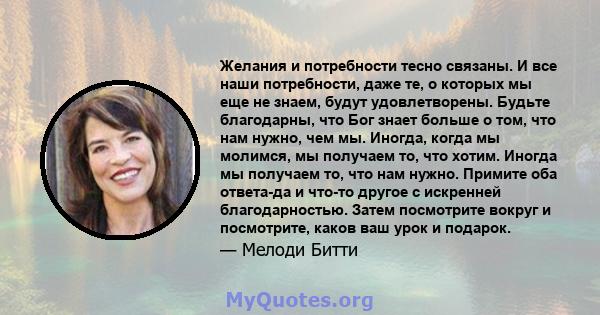 Желания и потребности тесно связаны. И все наши потребности, даже те, о которых мы еще не знаем, будут удовлетворены. Будьте благодарны, что Бог знает больше о том, что нам нужно, чем мы. Иногда, когда мы молимся, мы получаем то, что хотим. Иногда мы получаем то, что нам нужно. Примите оба ответа-да и что-то другое с искренней благодарностью. Затем посмотрите вокруг и посмотрите, каков ваш урок и подарок.

— Мелоди Битти

MyQuotes.org